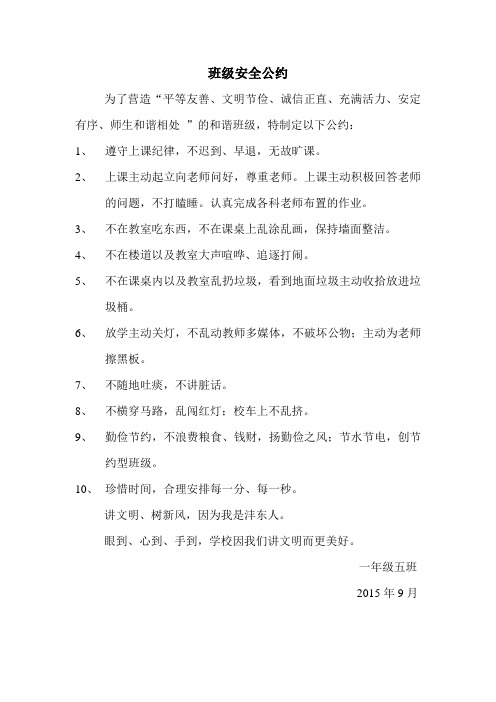 班级安全公约

为了营造“平等友善、文明节俭、诚信正直、充满活力、安定有序、师生和谐相处 ”的和谐班级，特制定以下公约：

1、 遵守上课纪律，不迟到、早退，无故旷课。

2、 上课主动起立向老师问好，尊重老师。上课主动积极回答老师的问题，不打瞌睡。认真完成各科老师布置的作业。

3、 不在教室吃东西，不在课桌上乱涂乱画，保持墙面整洁。

4、 不在楼道以及教室大声喧哗、追逐打闹。

5、 不在课桌内以及教室乱扔垃圾，看到地面垃圾主动收拾放进垃圾桶。

6、 放学主动关灯，不乱动教师多媒体，不破坏公物；主动为老师擦黑板。

7、 不随地吐痰，不讲脏话。

8、 不横穿马路，乱闯红灯；校车上不乱挤。

9、 勤俭节约，不浪费粮食、钱财，扬勤俭之风；节水节电，创节约型班级。

10、 珍惜时间，合理安排每一分、每一秒。

讲文明、树新风，因为我是沣东人。

眼到、心到、手到，学校因我们讲文明而更美好。

一年级五班

2015 年 9 月